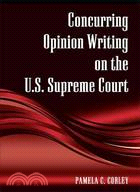 Concurring Opinion Writing on the U.S. Supreme Court

PAMELA C. CORLEY